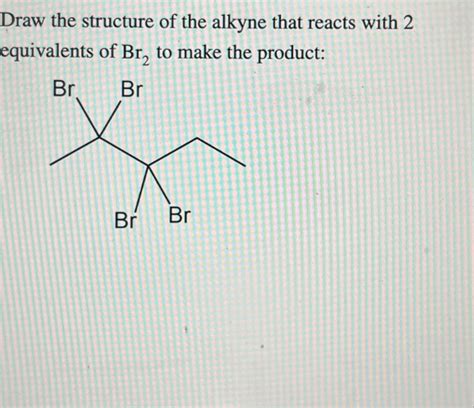 Draw the structure of the alkyne that reacts with 2 equivalents of $Br_2$ to make the product:

Br
Br
Br
Br